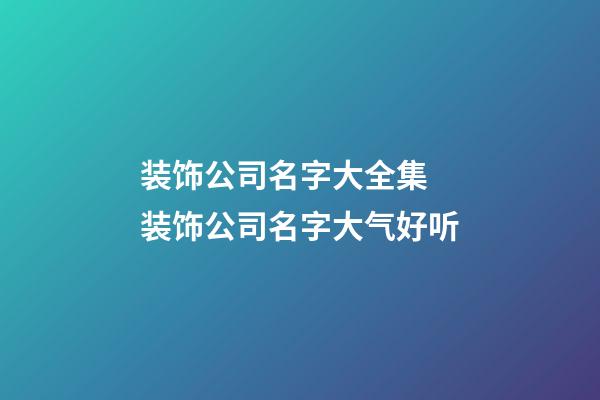 装饰公司名字大全集
装饰公司名字大气好听